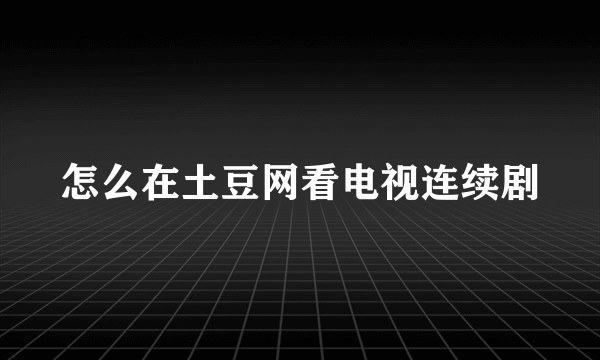 怎么在土豆网看电视连续剧